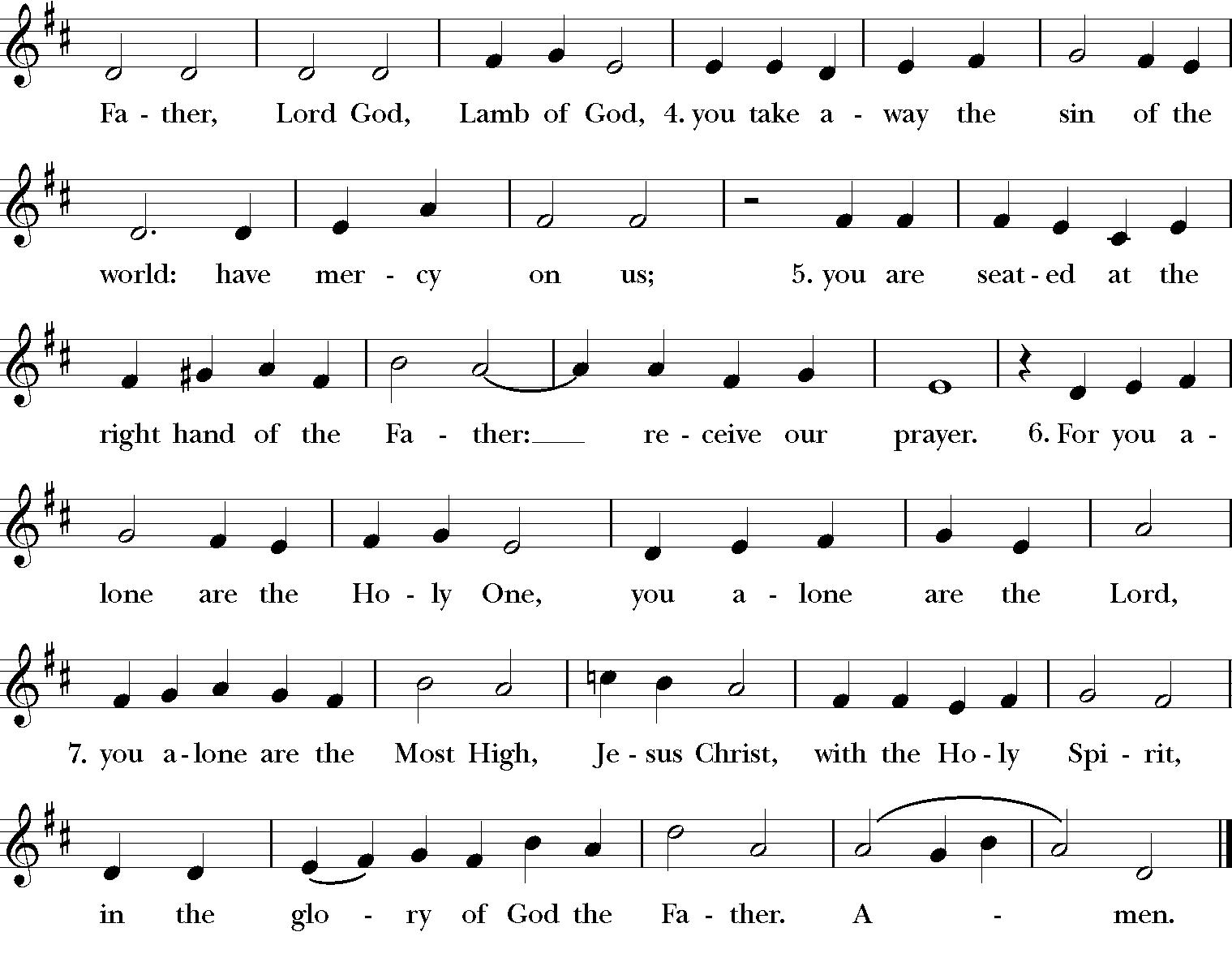 Fa - ther, Lord God, Lamb of God, 4. you take a - way the sin of the

world: have mer - cy on us; 5. you are seat - ed at the

right hand of the Fa - ther: re - ceive our prayer. 6. For you a -

lone are the Ho - ly One, you a - lone are the Lord,

7. you a - lone are the Most High, Je - sus Christ, with the Ho - ly Spi - rit,

in the glo - ry of God the Fa - ther. A - men.